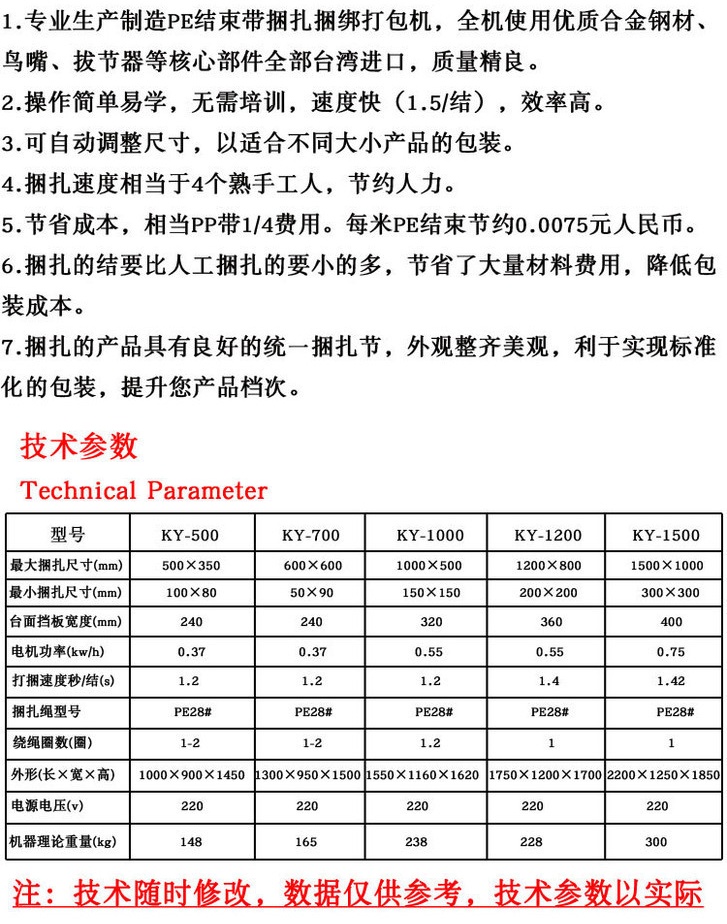 1.专业生产制造PE结束带捆扎捆绑打包机，全机使用优质合金钢材、鸟嘴、拔节器等核心部件全部台湾进口，质量精良。

2.操作简单易学，无需培训，速度快（1.5/结），效率高。

3.可自动调整尺寸，以适合不同大小产品的包装。

4.捆扎速度相当于4个熟手工人，节约人力。

5.节省成本，相当PP带1/4费用。每米PE结束节约0.0075元人民币。

6.捆扎的结要比人工捆扎的要小的多，节省了大量材料费用，降低包装成本。

7.捆扎的产品具有良好的统一捆扎节，外观整齐美观，利于实现标准化的包装，提升您产品档次。

技术参数

Technical Parameter

| 型号 | KY-500 | KY-700 | KY-1000 | KY-1200 | KY-1500 |
|---|---|---|---|---|---|
| 最大捆扎尺寸(mm) | 500×350 | 600×600 | 1000×500 | 1200×800 | 1500×1000 |
| 最小捆扎尺寸(mm) | 100×80 | 50×90 | 150×150 | 200×200 | 300×300 |
| 台面挡板宽度(mm) | 240 | 240 | 320 | 360 | 400 |
| 电机功率(kw/h) | 0.37 | 0.37 | 0.55 | 0.55 | 0.75 |
| 打捆速度秒/结(s) | 1.2 | 1.2 | 1.2 | 1.4 | 1.42 |
| 捆扎绳型号 | PE28# | PE28# | PE28# | PE28# | PE28# |
| 绕绳圈数(圈) | 1-2 | 1-2 | 1.2 | 1 | 1 |
| 外形(长×宽×高) | 1000×900×1450 | 1300×950×1500 | 1550×1160×1620 | 1750×1200×1700 | 2200×1250×1850 |
| 电源电压(v) | 220 | 220 | 220 | 220 | 220 |
| 机器理论重量(kg) | 148 | 165 | 238 | 228 | 300 |

注：技术随时修改，数据仅供参考，技术参数以实际